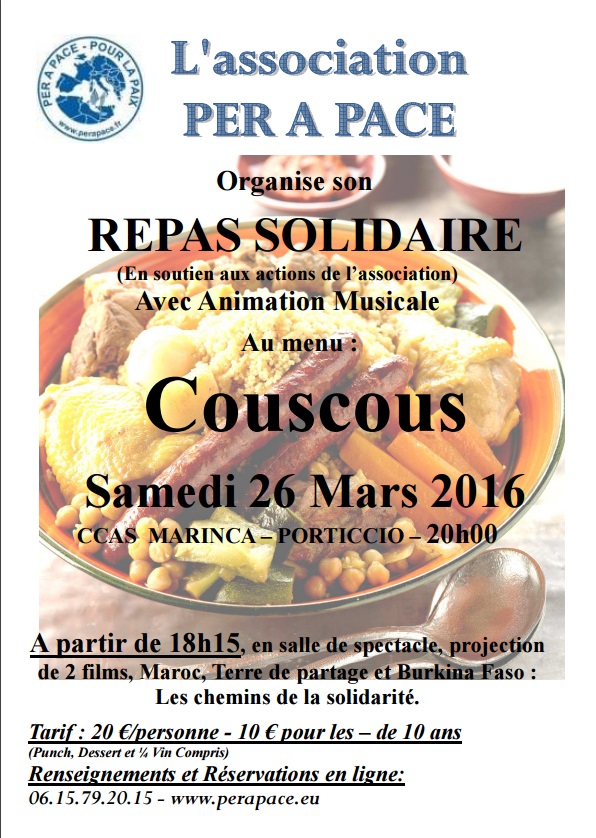 PER A PACE - POUR LA PAIX
www.perapace.fr

L'association
PER A PACE

Organise son

REPAS SOLIDAIRE

(En soutien aux actions de l'association)

Avec Animation Musicale

Au menu :

Couscous

Samedi 26 Mars 2016

CCAS MARINCA – PORTICCIO – 20h00

A partir de 18h15, en salle de spectacle, projection de 2 films, Maroc, Terre de partage et Burkina Faso : Les chemins de la solidarité.

Tarif : 20 €/personne - 10 € pour les – de 10 ans

(Punch, Dessert et ¼ Vin Compris)

Renseignements et Réservations en ligne:

06.15.79.20.15 - www.perapace.eu